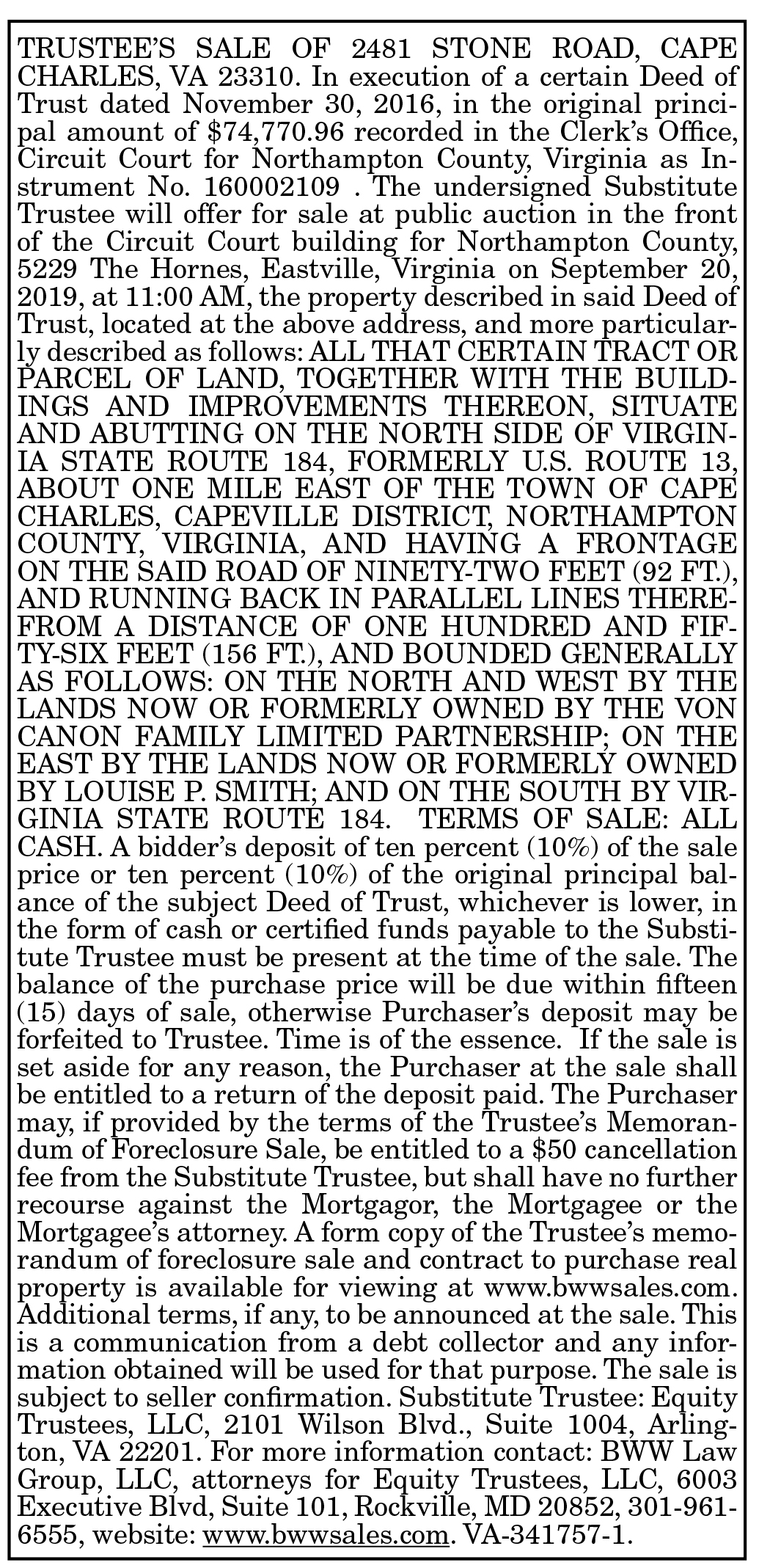 TRUSTEE'S SALE OF 2481 STONE ROAD, CAPE CHARLES, VA 23310. In execution of a certain Deed of Trust dated November 30, 2016, in the original principal amount of \$74,770.96 recorded in the Clerk's Office, Circuit Court for Northampton County, Virginia as Instrument No. 160002109 . The undersigned Substitute Trustee will offer for sale at public auction in the front of the Circuit Court building for Northampton County, 5229 The Hornes, Eastville, Virginia on September 20, 2019, at 11:00 AM, the property described in said Deed of Trust, located at the above address, and more particularly described as follows: ALL THAT CERTAIN TRACT OR PARCEL OF LAND, TOGETHER WITH THE BUILDINGS AND IMPROVEMENTS THEREON, SITUATE AND ABUTTING ON THE NORTH SIDE OF VIRGINIA STATE ROUTE 184, FORMERLY U.S. ROUTE 13, ABOUT ONE MILE EAST OF THE TOWN OF CAPE CHARLES, CAPEVILLE DISTRICT, NORTHAMPTON COUNTY, VIRGINIA, AND HAVING A FRONTAGE ON THE SAID ROAD OF NINETY-TWO FEET (92 FT.), AND RUNNING BACK IN PARALLEL LINES THEREFROM A DISTANCE OF ONE HUNDRED AND FIFTY-SIX FEET (156 FT.), AND BOUNDED GENERALLY AS FOLLOWS: ON THE NORTH AND WEST BY THE LANDS NOW OR FORMERLY OWNED BY THE VON CANON FAMILY LIMITED PARTNERSHIP; ON THE EAST BY THE LANDS NOW OR FORMERLY OWNED BY LOUISE P. SMITH; AND ON THE SOUTH BY VIRGINIA STATE ROUTE 184. TERMS OF SALE: ALL CASH. A bidder's deposit of ten percent (10%) of the sale price or ten percent (10%) of the original principal balance of the subject Deed of Trust, whichever is lower, in the form of cash or certified funds payable to the Substitute Trustee must be present at the time of the sale. The balance of the purchase price will be due within fifteen (15) days of sale, otherwise Purchaser's deposit may be forfeited to Trustee. Time is of the essence. If the sale is set aside for any reason, the Purchaser at the sale shall be entitled to a return of the deposit paid. The Purchaser may, if provided by the terms of the Trustee's Memorandum of Foreclosure Sale, be entitled to a \$50 cancellation fee from the Substitute Trustee, but shall have no further recourse against the Mortgagor, the Mortgagee or the Mortgagee's attorney. A form copy of the Trustee's memorandum of foreclosure sale and contract to purchase real property is available for viewing at www.bwwsales.com. Additional terms, if any, to be announced at the sale. This is a communication from a debt collector and any information obtained will be used for that purpose. The sale is subject to seller confirmation. Substitute Trustee: Equity Trustees, LLC, 2101 Wilson Blvd., Suite 1004, Arlington, VA 22201. For more information contact: BWW Law Group, LLC, attorneys for Equity Trustees, LLC, 6003 Executive Blvd, Suite 101, Rockville, MD 20852, 301-961-6555, website: www.bwwsales.com. VA-341757-1.